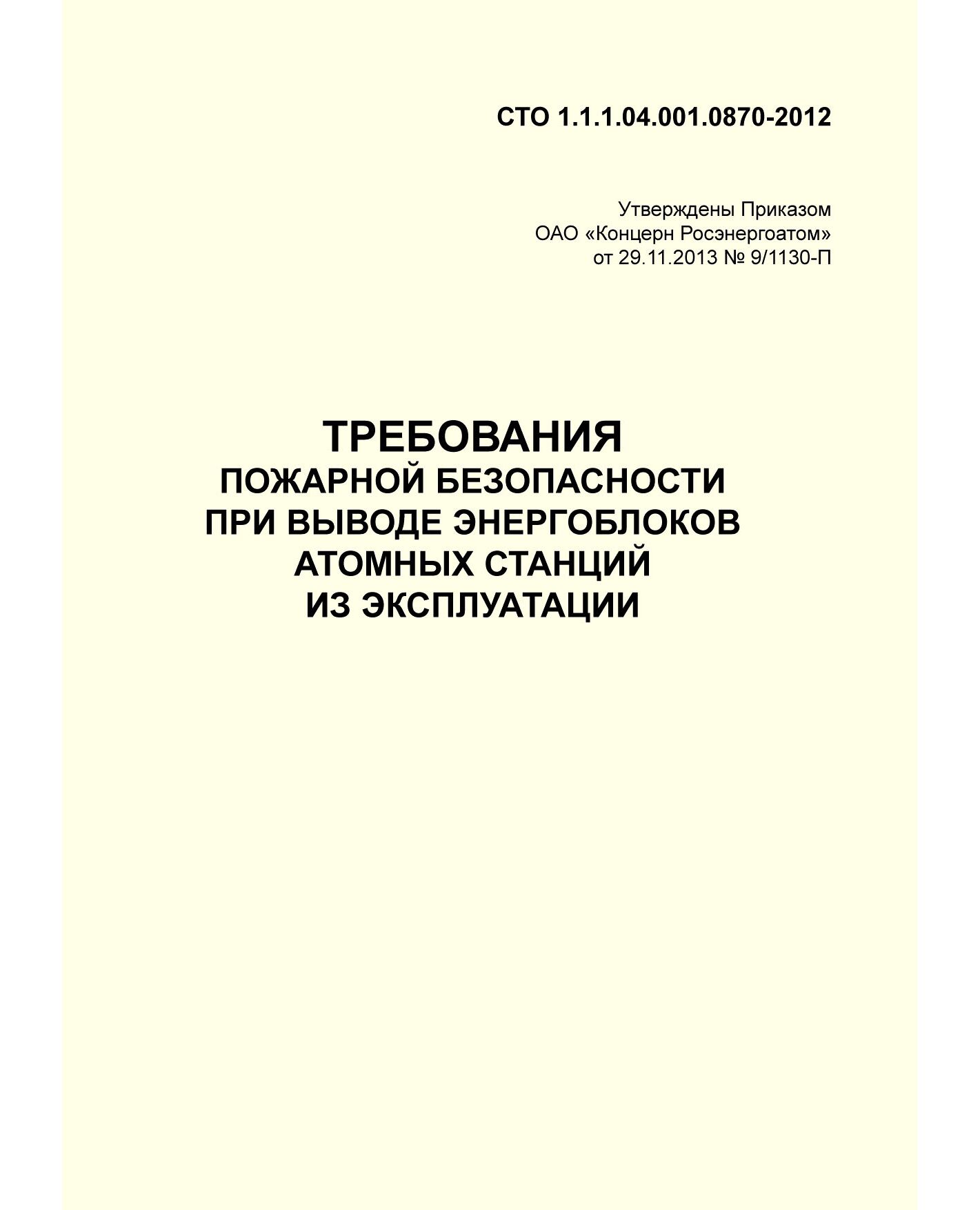 СТО 1.1.1.04.001.0870-2012

Утверждены Приказом
ОАО «Концерн Росэнергоатом»
от 29.11.2013 № 9/1130-П

ТРЕБОВАНИЯ
ПОЖАРНОЙ БЕЗОПАСНОСТИ
ПРИ ВЫВОДЕ ЭНЕРГОБЛОКОВ
АТОМНЫХ СТАНЦИЙ
ИЗ ЭКСПЛУАТАЦИИ